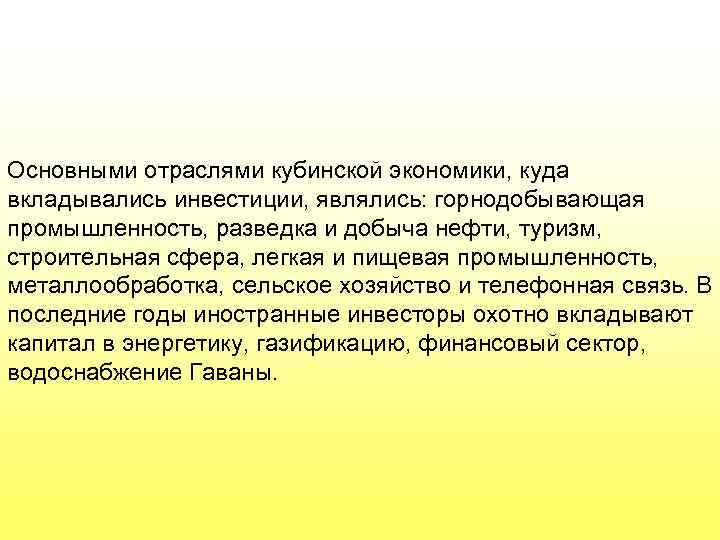 Основными отраслями кубинской экономики, куда вкладывались инвестиции, являлись: горнодобывающая промышленность, разведка и добыча нефти, туризм, строительная сфера, легкая и пищевая промышленность, металлообработка, сельское хозяйство и телефонная связь. В последние годы иностранные инвесторы охотно вкладывают капитал в энергетику, газификацию, финансовый сектор, водоснабжение Гаваны.